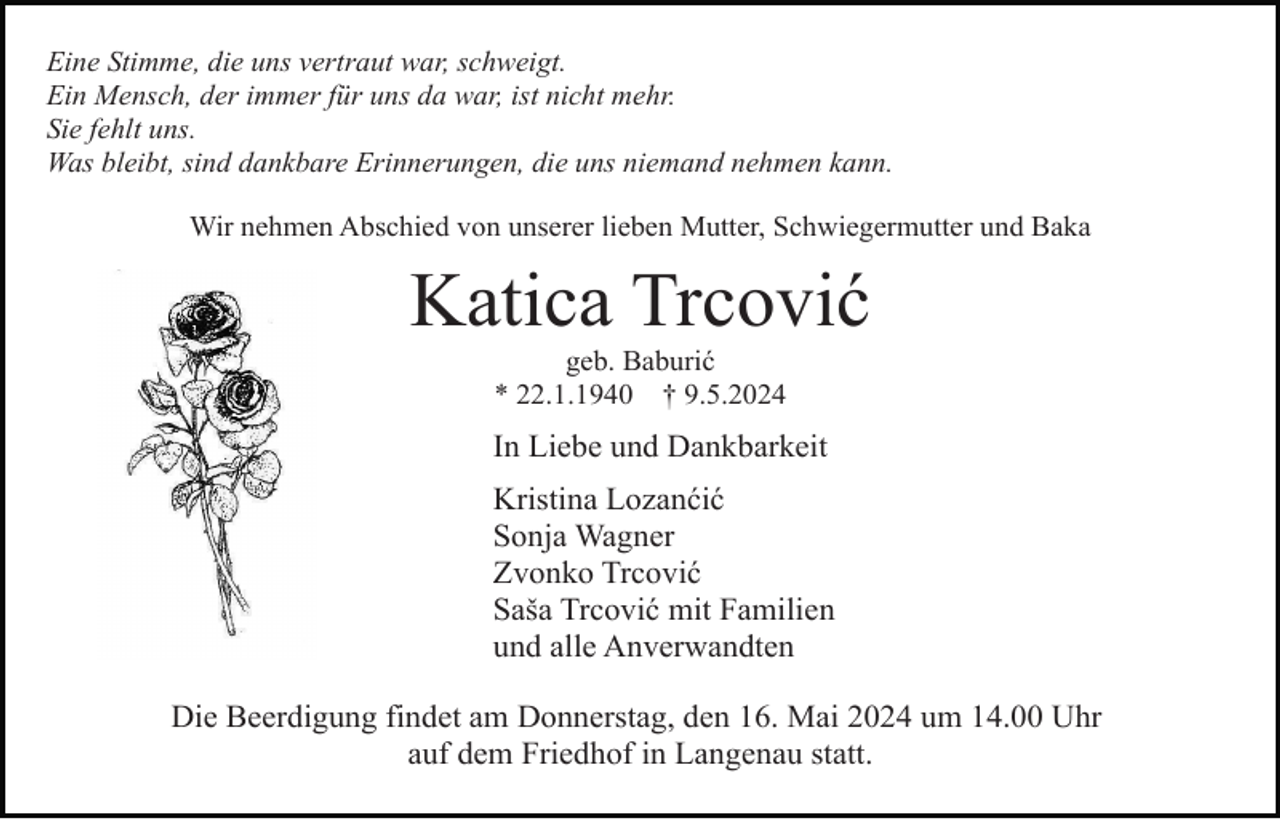 Eine Stimme, die uns vertraut war, schweigt.
Ein Mensch, der immer für uns da war, ist nicht mehr.
Sie fehlt uns.
Was bleibt, sind dankbare Erinnerungen, die uns niemand nehmen kann.

Wir nehmen Abschied von unserer lieben Mutter, Schwiegermutter und Baka

Katica Trcović

geb. Baburić
* 22.1.1940 † 9.5.2024

In Liebe und Dankbarkeit

Kristina Lozanćić
Sonja Wagner
Zvonko Trcović
Saša Trcović mit Familien
und alle Anverwandten

Die Beerdigung findet am Donnerstag, den 16. Mai 2024 um 14.00 Uhr auf dem Friedhof in Langenau statt.